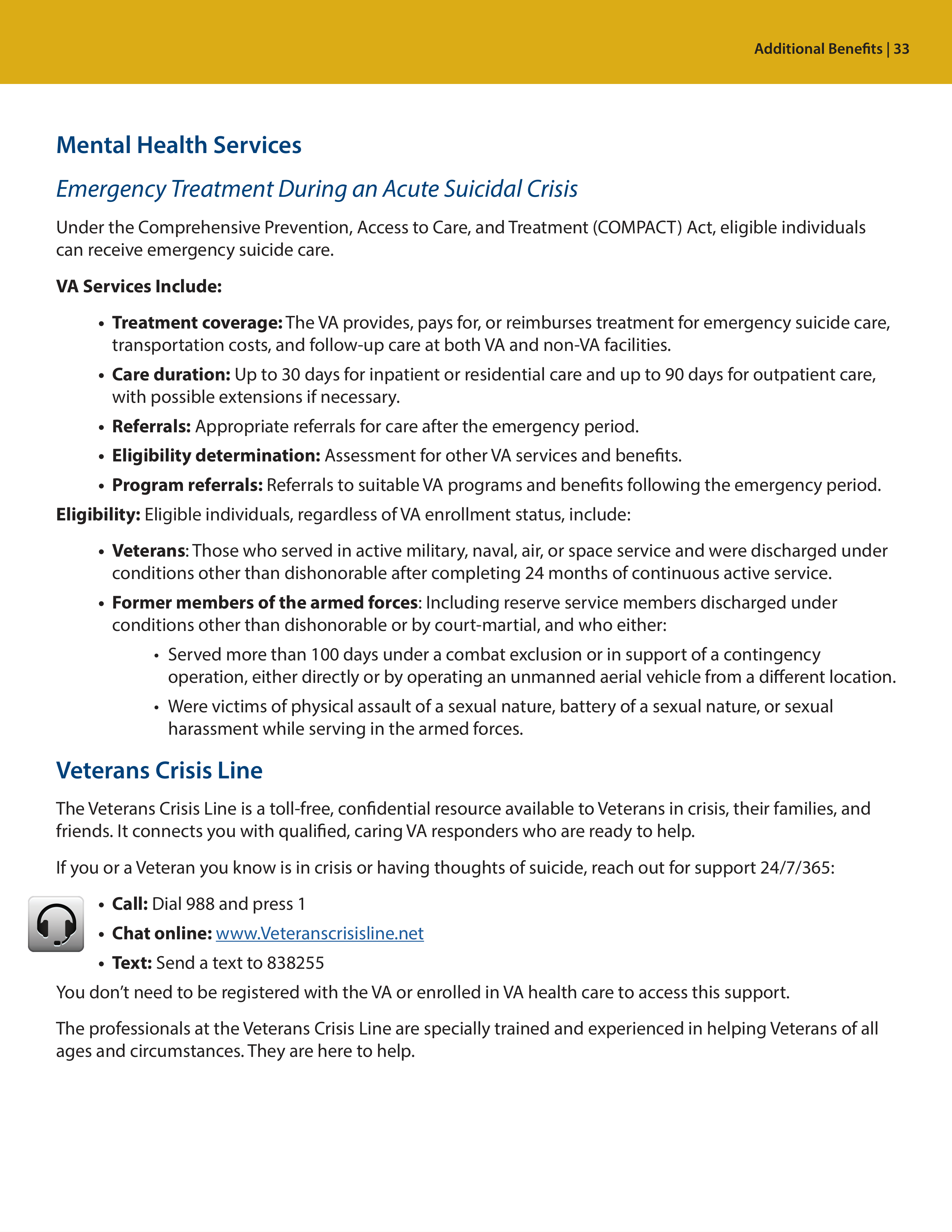 Additional Benefits | 33

Mental Health Services

Emergency Treatment During an Acute Suicidal Crisis

Under the Comprehensive Prevention, Access to Care, and Treatment (COMPACT) Act, eligible individuals can receive emergency suicide care.

VA Services Include:

• Treatment coverage: The VA provides, pays for, or reimburses treatment for emergency suicide care, transportation costs, and follow-up care at both VA and non-VA facilities.
• Care duration: Up to 30 days for inpatient or residential care and up to 90 days for outpatient care, with possible extensions if necessary.
• Referrals: Appropriate referrals for care after the emergency period.
• Eligibility determination: Assessment for other VA services and benefits.
• Program referrals: Referrals to suitable VA programs and benefits following the emergency period.

Eligibility: Eligible individuals, regardless of VA enrollment status, include:

• Veterans: Those who served in active military, naval, air, or space service and were discharged under conditions other than dishonorable after completing 24 months of continuous active service.
• Former members of the armed forces: Including reserve service members discharged under conditions other than dishonorable or by court-martial, and who either:
• Served more than 100 days under a combat exclusion or in support of a contingency operation, either directly or by operating an unmanned aerial vehicle from a different location.
• Were victims of physical assault of a sexual nature, battery of a sexual nature, or sexual harassment while serving in the armed forces.

Veterans Crisis Line

The Veterans Crisis Line is a toll-free, confidential resource available to Veterans in crisis, their families, and friends. It connects you with qualified, caring VA responders who are ready to help.

If you or a Veteran you know is in crisis or having thoughts of suicide, reach out for support 24/7/365:

• Call: Dial 988 and press 1
• Chat online: www.Veteranscrisisline.net
• Text: Send a text to 838255

You don't need to be registered with the VA or enrolled in VA health care to access this support.

The professionals at the Veterans Crisis Line are specially trained and experienced in helping Veterans of all ages and circumstances. They are here to help.